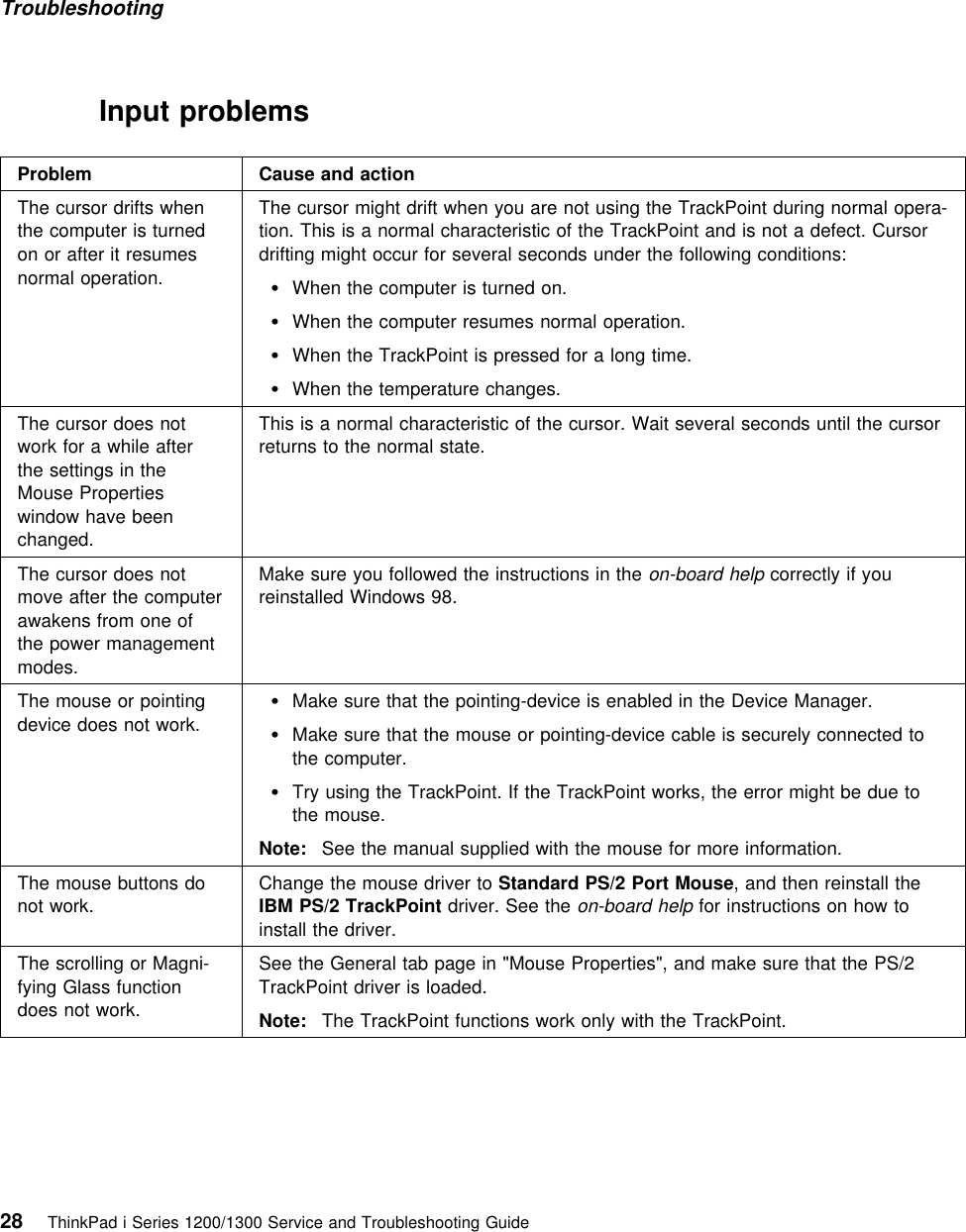 Troubleshooting

Input problems

| Problem | Cause and action |
|---|---|
| The cursor drifts when the computer is turned on or after it resumes normal operation. | The cursor might drift when you are not using the TrackPoint during normal operation. This is a normal characteristic of the TrackPoint and is not a defect. Cursor drifting might occur for several seconds under the following conditions: • When the computer is turned on. • When the computer resumes normal operation. • When the TrackPoint is pressed for a long time. • When the temperature changes. |
| The cursor does not work for a while after the settings in the Mouse Properties window have been changed. | This is a normal characteristic of the cursor. Wait several seconds until the cursor returns to the normal state. |
| The cursor does not move after the computer awakens from one of the power management modes. | Make sure you followed the instructions in the on-board help correctly if you reinstalled Windows 98. |
| The mouse or pointing device does not work. | • Make sure that the pointing-device is enabled in the Device Manager. • Make sure that the mouse or pointing-device cable is securely connected to the computer. • Try using the TrackPoint. If the TrackPoint works, the error might be due to the mouse. Note: See the manual supplied with the mouse for more information. |
| The mouse buttons do not work. | Change the mouse driver to Standard PS/2 Port Mouse, and then reinstall the IBM PS/2 TrackPoint driver. See the on-board help for instructions on how to install the driver. |
| The scrolling or Magnifying Glass function does not work. | See the General tab page in "Mouse Properties", and make sure that the PS/2 TrackPoint driver is loaded. Note: The TrackPoint functions work only with the TrackPoint. |

28 ThinkPad i Series 1200/1300 Service and Troubleshooting Guide